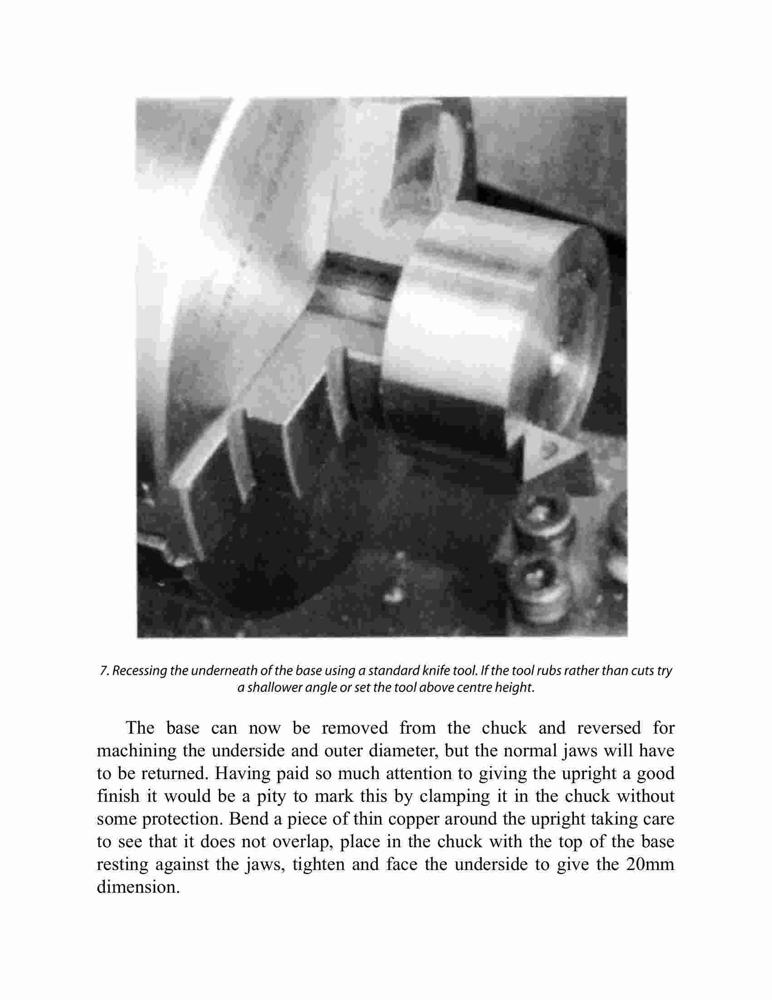 7. Recessing the underneath of the base using a standard knife tool. If the tool rubs rather than cuts try a shallower angle or set the tool above centre height.

The base can now be removed from the chuck and reversed for machining the underside and outer diameter, but the normal jaws will have to be returned. Having paid so much attention to giving the upright a good finish it would be a pity to mark this by clamping it in the chuck without some protection. Bend a piece of thin copper around the upright taking care to see that it does not overlap, place in the chuck with the top of the base resting against the jaws, tighten and face the underside to give the 20mm dimension.